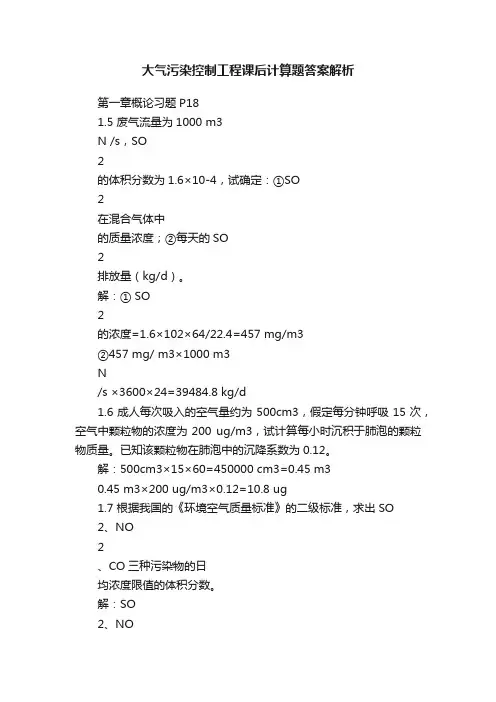 大气污染控制工程课后计算题答案解析

第一章概论习题 P18

1.5 废气流量为 1000 m3

N /s，SO

2

的体积分数为 1.6×10-4，试确定：①SO

2

在混合气体中

的质量浓度；②每天的 SO

2

排放量（kg/d）。

解：① SO

2

的浓度=1.6×102×64/22.4=457 mg/m3

②457 mg/ m3×1000 m3

N

/s ×3600×24=39484.8 kg/d

1.6 成人每次吸入的空气量约为 500cm3，假定每分钟呼吸 15 次，空气中颗粒物的浓度为 200 ug/m3，试计算每小时沉积于肺泡的颗粒物质量。已知该颗粒物在肺泡中的沉降系数为 0.12。

解：500cm3×15×60=450000 cm3=0.45 m3

0.45 m3×200 ug/m3×0.12=10.8 ug

1.7 根据我国的《环境空气质量标准》的二级标准，求出 SO

2、NO

2

、CO 三种污染物的日

均浓度限值的体积分数。

解：SO

2、NO